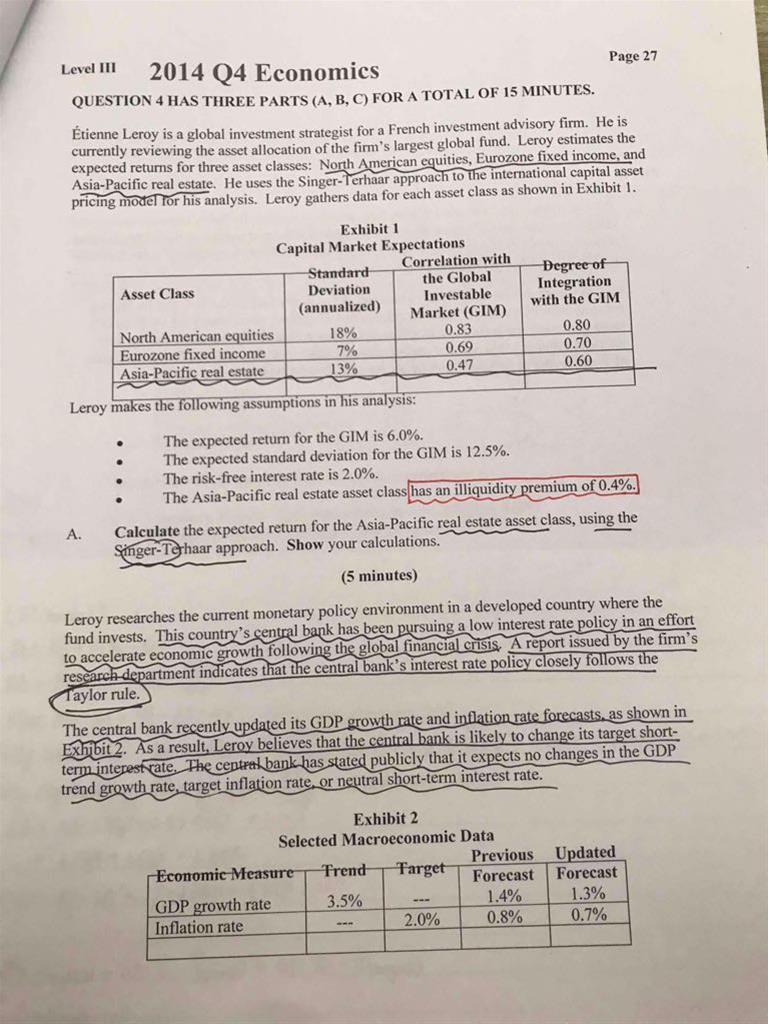 Level III 2014 Q4 Economics Page 27

QUESTION 4 HAS THREE PARTS (A, B, C) FOR A TOTAL OF 15 MINUTES.

Étienne Leroy is a global investment strategist for a French investment advisory firm. He is currently reviewing the asset allocation of the firm's largest global fund. Leroy estimates the expected returns for three asset classes: North American equities, Eurozone fixed income, and Asia-Pacific real estate. He uses the Singer-Terhaar approach to the international capital asset pricing model for his analysis. Leroy gathers data for each asset class as shown in Exhibit 1.

Exhibit 1
Capital Market Expectations

| Asset Class | Standard Deviation (annualized) | Correlation with the Global Investable Market (GIM) | Degree of Integration with the GIM |
|---|---|---|---|
| North American equities | 18% | 0.83 | 0.80 |
| Eurozone fixed income | 7% | 0.69 | 0.70 |
| Asia-Pacific real estate | 13% | 0.47 | 0.60 |
| | | | |

Leroy makes the following assumptions in his analysis:

• The expected return for the GIM is 6.0%.
• The expected standard deviation for the GIM is 12.5%.
• The risk-free interest rate is 2.0%.
• The Asia-Pacific real estate asset class has an illiquidity premium of 0.4%.

A. Calculate the expected return for the Asia-Pacific real estate asset class, using the Singer-Terhaar approach. Show your calculations.

(5 minutes)

Leroy researches the current monetary policy environment in a developed country where the fund invests. This country's central bank has been pursuing a low interest rate policy in an effort to accelerate economic growth following the global financial crisis. A report issued by the firm's research department indicates that the central bank's interest rate policy closely follows the Taylor rule.

The central bank recently updated its GDP growth rate and inflation rate forecasts, as shown in Exhibit 2. As a result, Leroy believes that the central bank is likely to change its target short-term interest rate. The central bank has stated publicly that it expects no changes in the GDP trend growth rate, target inflation rate, or neutral short-term interest rate.

Exhibit 2
Selected Macroeconomic Data

| Economic Measure | Trend | Target | Previous Forecast | Updated Forecast |
|---|---|---|---|---|
| GDP growth rate | 3.5% | --- | 1.4% | 1.3% |
| Inflation rate | --- | 2.0% | 0.8% | 0.7% |
| | | | | |